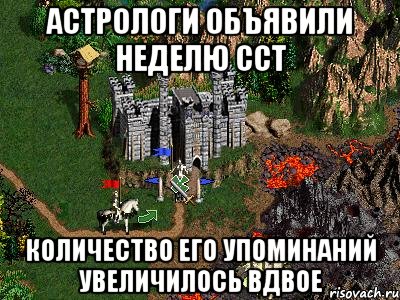 АСТРОЛОГИ ОБЪЯВИЛИ НЕДЕЛЮ ССТ

КОЛИЧЕСТВО ЕГО УПОМИНАНИЙ УВЕЛИЧИЛОСЬ ВДВОЕ

risovach.ru